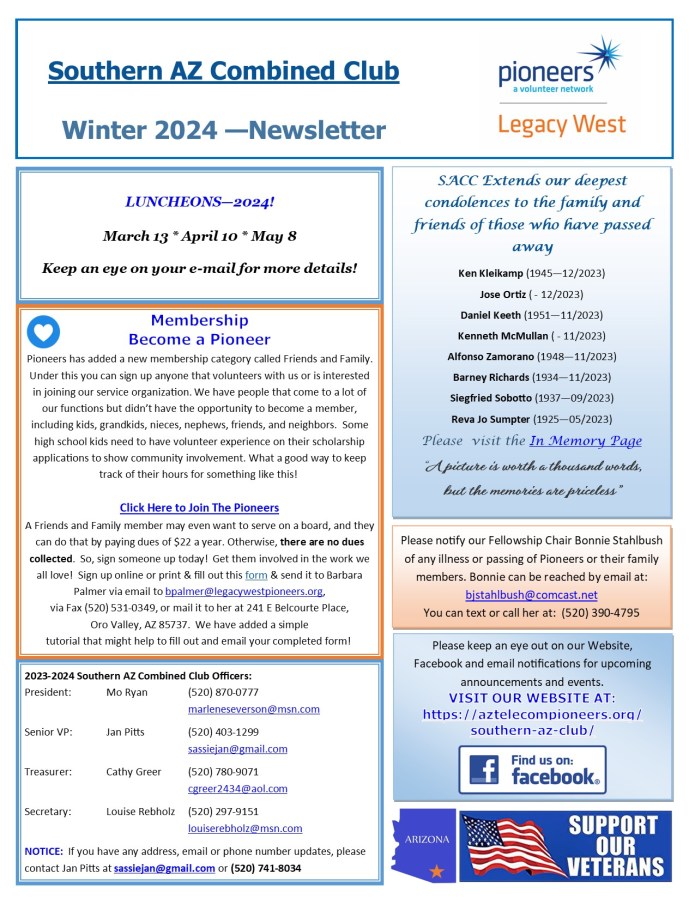 Southern AZ Combined Club

Winter 2024 —Newsletter

pioneers
a volunteer network

Legacy West

LUNCHEONS—2024!

March 13 * April 10 * May 8

Keep an eye on your e-mail for more details!

Membership
Become a Pioneer

Pioneers has added a new membership category called Friends and Family. Under this you can sign up anyone that volunteers with us or is interested in joining our service organization. We have people that come to a lot of our functions but didn't have the opportunity to become a member, including kids, grandkids, nieces, nephews, friends, and neighbors. Some high school kids need to have volunteer experience on their scholarship applications to show community involvement. What a good way to keep track of their hours for something like this!

Click Here to Join The Pioneers

A Friends and Family member may even want to serve on a board, and they can do that by paying dues of $22 a year. Otherwise, there are no dues collected. So, sign someone up today! Get them involved in the work we all love! Sign up online or print & fill out this form & send it to Barbara Palmer via email to bpalmer@legacywestpioneers.org, via Fax (520) 531-0349, or mail it to her at 241 E Belcourte Place, Oro Valley, AZ 85737. We have added a simple tutorial that might help to fill out and email your completed form!

2023-2024 Southern AZ Combined Club Officers:

| | | |
|---|---|---|
| President: | Mo Ryan | (520) 870-0777 marleneseverson@msn.com |
| Senior VP: | Jan Pitts | (520) 403-1299 sassiejan@gmail.com |
| Treasurer: | Cathy Greer | (520) 780-9071 cgreer2434@aol.com |
| Secretary: | Louise Rebholz | (520) 297-9151 louiserebholz@msn.com |

NOTICE: If you have any address, email or phone number updates, please contact Jan Pitts at sassiejan@gmail.com or (520) 741-8034

SACC Extends our deepest condolences to the family and friends of those who have passed away

Ken Kleikamp (1945—12/2023)
Jose Ortiz ( - 12/2023)
Daniel Keeth (1951—11/2023)
Kenneth McMullan ( - 11/2023)
Alfonso Zamorano (1948—11/2023)
Barney Richards (1934—11/2023)
Siegfried Sobotto (1937—09/2023)
Reva Jo Sumpter (1925—05/2023)

Please visit the In Memory Page

"A picture is worth a thousand words, but the memories are priceless"

Please notify our Fellowship Chair Bonnie Stahlbush of any illness or passing of Pioneers or their family members. Bonnie can be reached by email at: bjstahlbush@comcast.net
You can text or call her at: (520) 390-4795

Please keep an eye out on our Website, Facebook and email notifications for upcoming announcements and events.
VISIT OUR WEBSITE AT:
https://aztelecompioneers.org/southern-az-club/

Find us on: facebook.

ARIZONA

SUPPORT OUR VETERANS